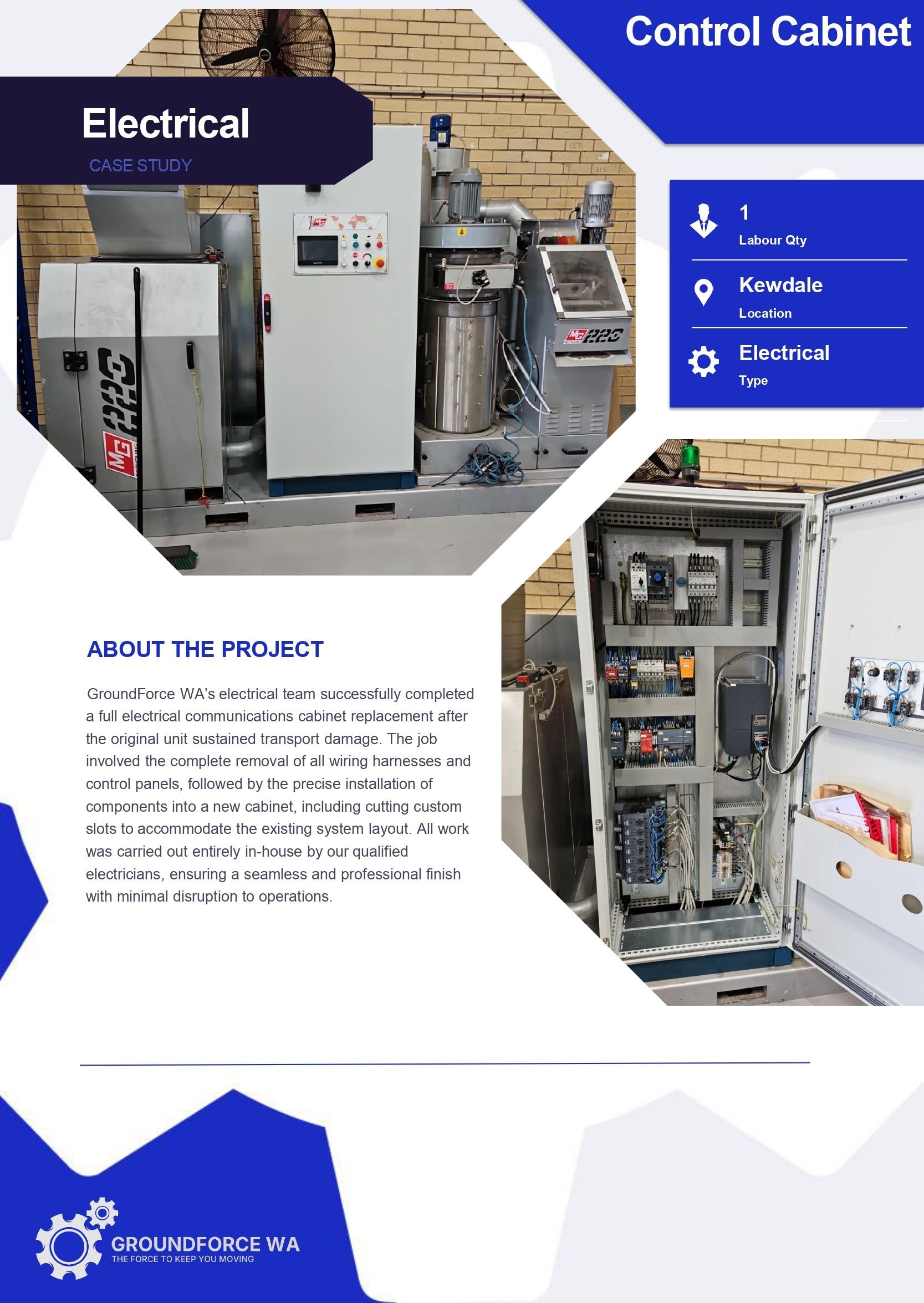 Control Cabinet

Electrical

CASE STUDY

1

Labour Qty

Kewdale

Location

Electrical

Type

ABOUT THE PROJECT

GroundForce WA's electrical team successfully completed a full electrical communications cabinet replacement after the original unit sustained transport damage. The job involved the complete removal of all wiring harnesses and control panels, followed by the precise installation of components into a new cabinet, including cutting custom slots to accommodate the existing system layout. All work was carried out entirely in-house by our qualified electricians, ensuring a seamless and professional finish with minimal disruption to operations.

GROUNDFORCE WA
THE FORCE TO KEEP YOU MOVING